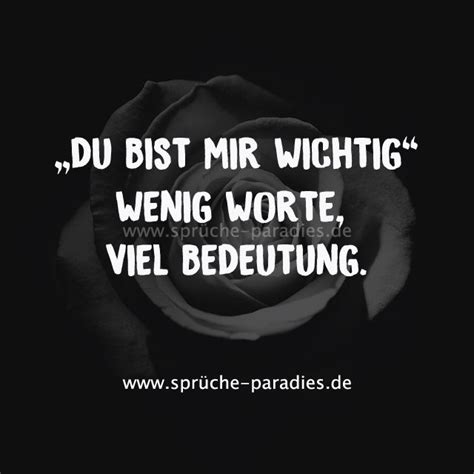 „DU BIST MIR WICHTIG“
WENIG WORTE,
www.sprüche-paradies.de
VIEL BEDEUTUNG.

www.sprüche-paradies.de